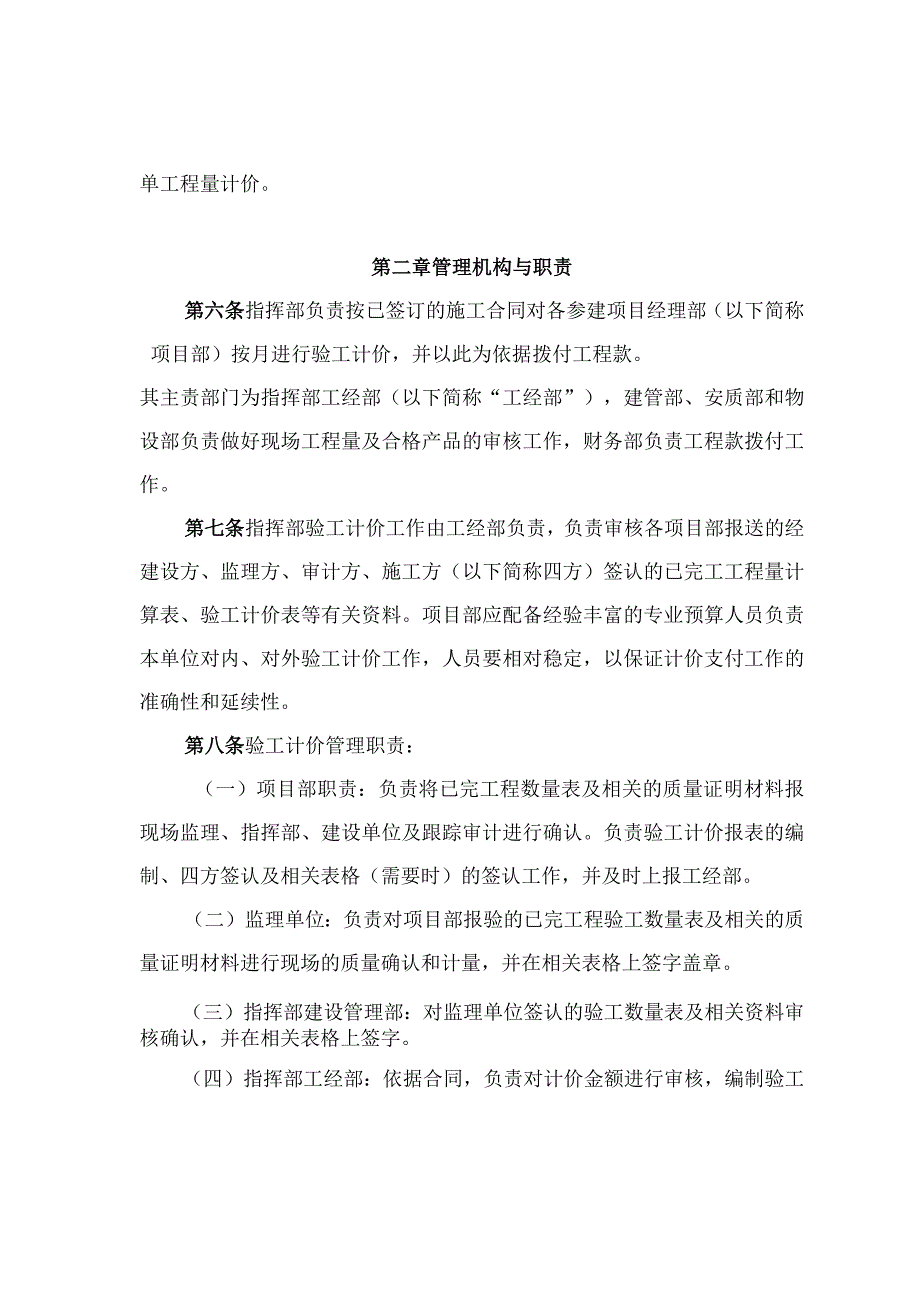 单工程量计价。

第二章管理机构与职责

第六条指挥部负责按已签订的施工合同对各参建项目经理部（以下简称项目部）按月进行验工计价，并以此为依据拨付工程款。

其主责部门为指挥部工经部（以下简称“工经部”），建管部、安质部和物设部负责做好现场工程量及合格产品的审核工作，财务部负责工程款拨付工作。

第七条指挥部验工计价工作由工经部负责，负责审核各项目部报送的经建设方、监理方、审计方、施工方（以下简称四方）签认的已完工工程量计算表、验工计价表等有关资料。项目部应配备经验丰富的专业预算人员负责本单位对内、对外验工计价工作，人员要相对稳定，以保证计价支付工作的准确性和延续性。

第八条验工计价管理职责：

（一）项目部职责：负责将已完工程数量表及相关的质量证明材料报现场监理、指挥部、建设单位及跟踪审计进行确认。负责验工计价报表的编制、四方签认及相关表格（需要时）的签认工作，并及时上报工经部。

（二）监理单位：负责对项目部报验的已完工程验工数量表及相关的质量证明材料进行现场的质量确认和计量，并在相关表格上签字盖章。

（三）指挥部建设管理部：对监理单位签认的验工数量表及相关资料审核确认，并在相关表格上签字。

（四）指挥部工经部：依据合同，负责对计价金额进行审核，编制验工